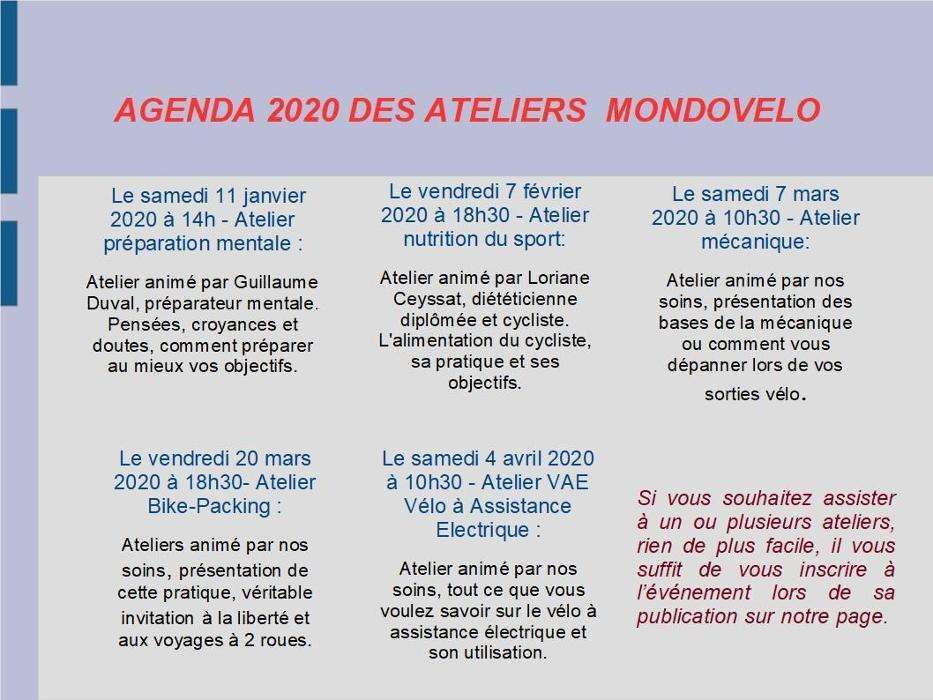 AGENDA 2020 DES ATELIERS MONDOVELO

Le samedi 11 janvier 2020 à 14h - Atelier préparation mentale :

Atelier animé par Guillaume Duval, préparateur mentale. Pensées, croyances et doutes, comment préparer au mieux vos objectifs.

Le vendredi 7 février 2020 à 18h30 - Atelier nutrition du sport:

Atelier animé par Loriane Ceyssat, diététicienne diplômée et cycliste. L'alimentation du cycliste, sa pratique et ses objectifs.

Le samedi 7 mars 2020 à 10h30 - Atelier mécanique:

Atelier animé par nos soins, présentation des bases de la mécanique ou comment vous dépanner lors de vos sorties vélo.

Le vendredi 20 mars 2020 à 18h30- Atelier Bike-Packing :

Ateliers animé par nos soins, présentation de cette pratique, véritable invitation à la liberté et aux voyages à 2 roues.

Le samedi 4 avril 2020 à 10h30 - Atelier VAE Vélo à Assistance Electrique :

Atelier animé par nos soins, tout ce que vous voulez savoir sur le vélo à assistance électrique et son utilisation.

Si vous souhaitez assister à un ou plusieurs ateliers, rien de plus facile, il vous suffit de vous inscrire à l'événement lors de sa publication sur notre page.